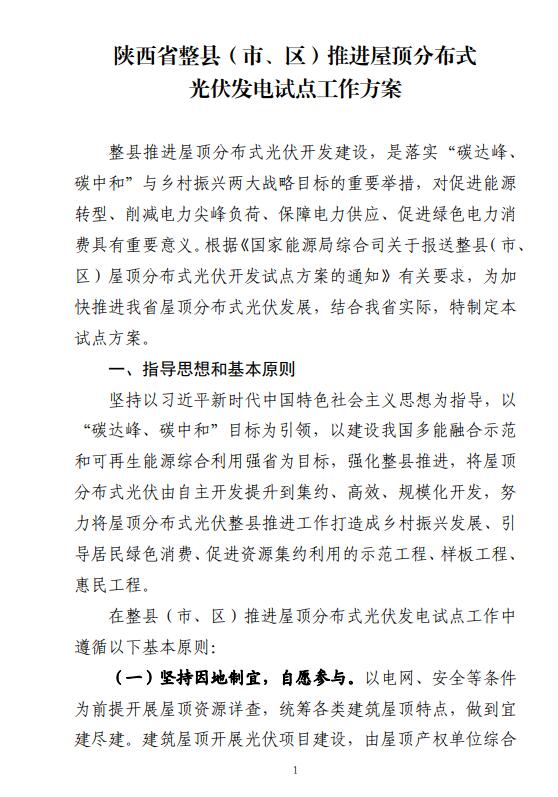 陕西省整县（市、区）推进屋顶分布式光伏发电试点工作方案

整县推进屋顶分布式光伏开发建设，是落实“碳达峰、碳中和”与乡村振兴两大战略目标的重要举措，对促进能源转型、削减电力尖峰负荷、保障电力供应、促进绿色电力消费具有重要意义。根据《国家能源局综合司关于报送整县（市、区）屋顶分布式光伏开发试点方案的通知》有关要求，为加快推进我省屋顶分布式光伏发展，结合我省实际，特制定本试点方案。

一、指导思想和基本原则

坚持以习近平新时代中国特色社会主义思想为指导，以“碳达峰、碳中和”目标为引领，以建设我国多能融合示范和可再生能源综合利用强省为目标，强化整县推进，将屋顶分布式光伏由自主开发提升到集约、高效、规模化开发，努力将屋顶分布式光伏整县推进工作打造成乡村振兴发展、引导居民绿色消费、促进资源集约利用的示范工程、样板工程、惠民工程。

在整县（市、区）推进屋顶分布式光伏发电试点工作中遵循以下基本原则：

（一）坚持因地制宜，自愿参与。以电网、安全等条件为前提开展屋顶资源详查，统筹各类建筑屋顶特点，做到宜建尽建。建筑屋顶开展光伏项目建设，由屋顶产权单位综合

1